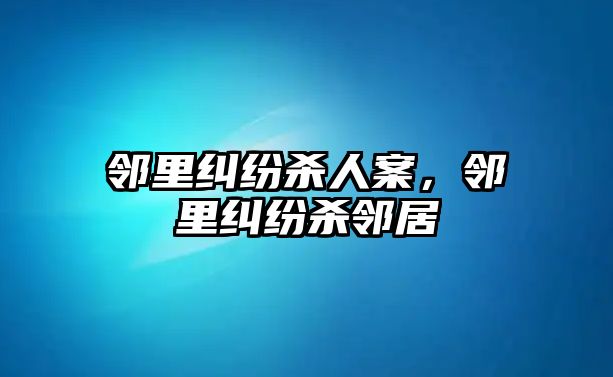 邻里纠纷杀人案，邻里纠纷杀邻居